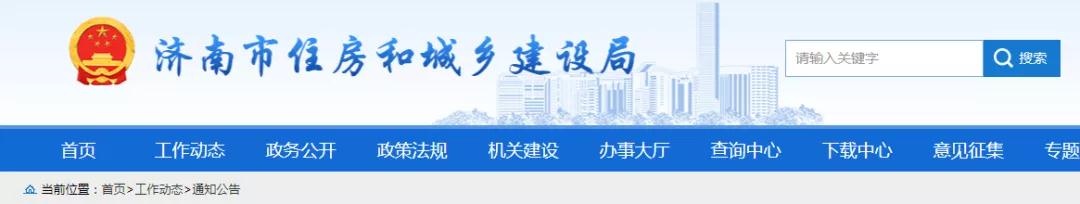 济南市住房和城乡建设局

请输入关键字 搜索

首页 工作动态 政务公开 政策法规 机关建设 办事大厅 查询中心 下载中心 意见征集 专题

当前位置：首页>工作动态>通知公告